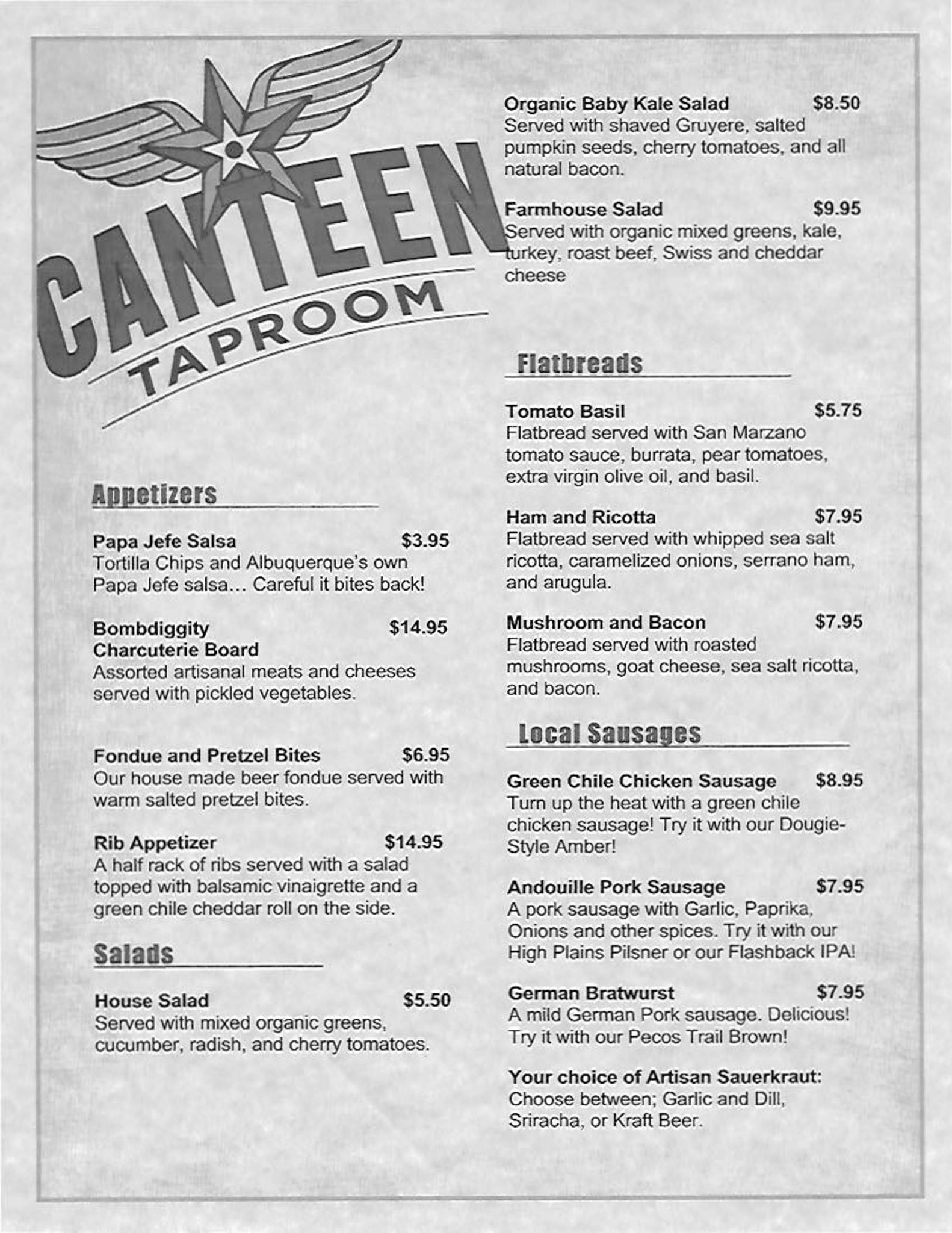 CANTEEN
TAPROOM

Appetizers

Papa Jefe Salsa $3.95
Tortilla Chips and Albuquerque's own Papa Jefe salsa… Careful it bites back!

Bombdiggity Charcuterie Board $14.95
Assorted artisanal meats and cheeses served with pickled vegetables.

Fondue and Pretzel Bites $6.95
Our house made beer fondue served with warm salted pretzel bites.

Rib Appetizer $14.95
A half rack of ribs served with a salad topped with balsamic vinaigrette and a green chile cheddar roll on the side.

Salads

House Salad $5.50
Served with mixed organic greens, cucumber, radish, and cherry tomatoes.

Organic Baby Kale Salad $8.50
Served with shaved Gruyere, salted pumpkin seeds, cherry tomatoes, and all natural bacon.

Farmhouse Salad $9.95
Served with organic mixed greens, kale, turkey, roast beef, Swiss and cheddar cheese

Flatbreads

Tomato Basil $5.75
Flatbread served with San Marzano tomato sauce, burrata, pear tomatoes, extra virgin olive oil, and basil.

Ham and Ricotta $7.95
Flatbread served with whipped sea salt ricotta, caramelized onions, serrano ham, and arugula.

Mushroom and Bacon $7.95
Flatbread served with roasted mushrooms, goat cheese, sea salt ricotta, and bacon.

Local Sausages

Green Chile Chicken Sausage $8.95
Turn up the heat with a green chile chicken sausage! Try it with our Dougie-Style Amber!

Andouille Pork Sausage $7.95
A pork sausage with Garlic, Paprika, Onions and other spices. Try it with our High Plains Pilsner or our Flashback IPA!

German Bratwurst $7.95
A mild German Pork sausage. Delicious! Try it with our Pecos Trail Brown!

Your choice of Artisan Sauerkraut:
Choose between; Garlic and Dill, Sriracha, or Kraft Beer.